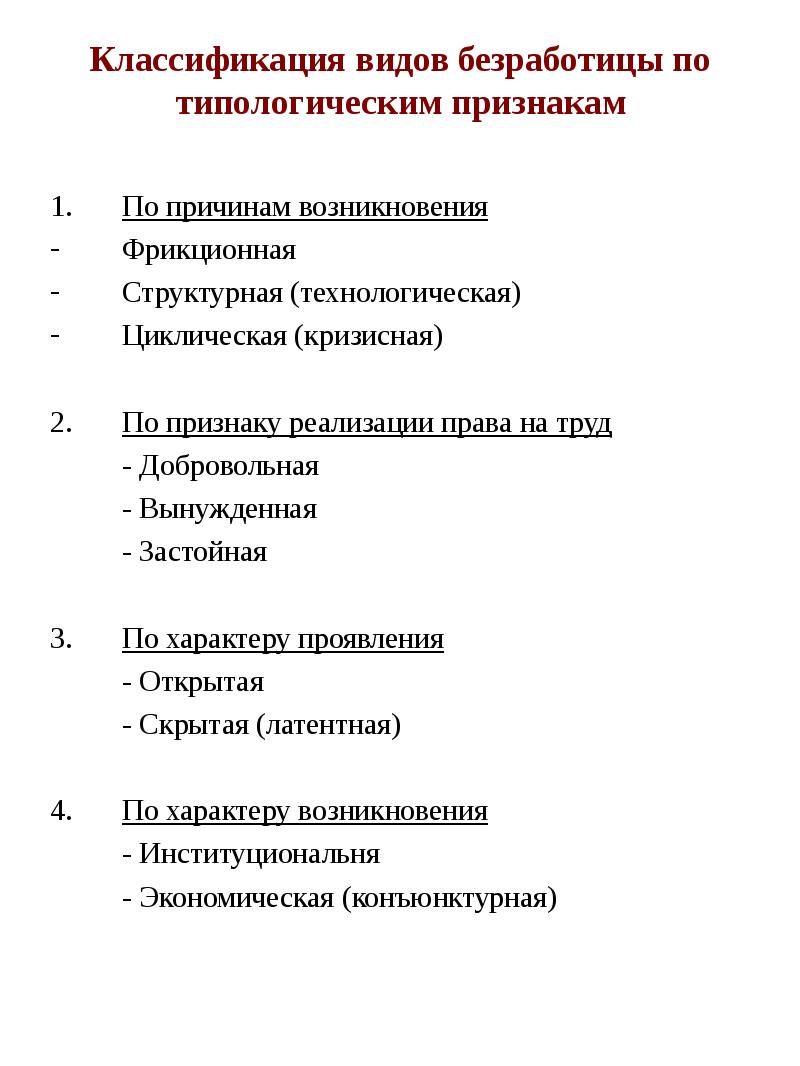 Классификация видов безработицы по типологическим признакам

1. По причинам возникновения
- Фрикционная
- Структурная (технологическая)
- Циклическая (кризисная)

2. По признаку реализации права на труд
- Добровольная
- Вынужденная
- Застойная

3. По характеру проявления
- Открытая
- Скрытая (латентная)

4. По характеру возникновения
- Институциональня
- Экономическая (конъюнктурная)